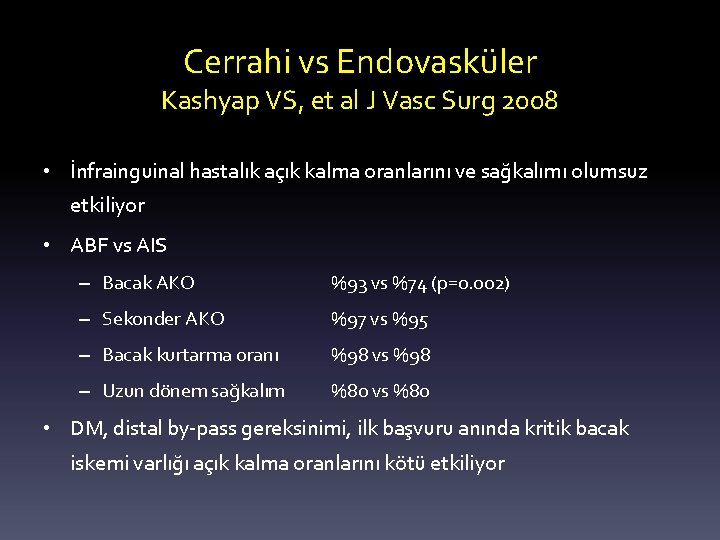 Cerrahi vs Endovasküler
Kashyap VS, et al J Vasc Surg 2008

• İnfrainguinal hastalık açık kalma oranlarını ve sağkalımı olumsuz etkiliyor

• ABF vs AIS
– Bacak AKO %93 vs %74 (p=0.002)
– Sekonder AKO %97 vs %95
– Bacak kurtarma oranı %98 vs %98
– Uzun dönem sağkalım %80 vs %80

• DM, distal by-pass gereksinimi, ilk başvuru anında kritik bacak iskemi varlığı açık kalma oranlarını kötü etkiliyor